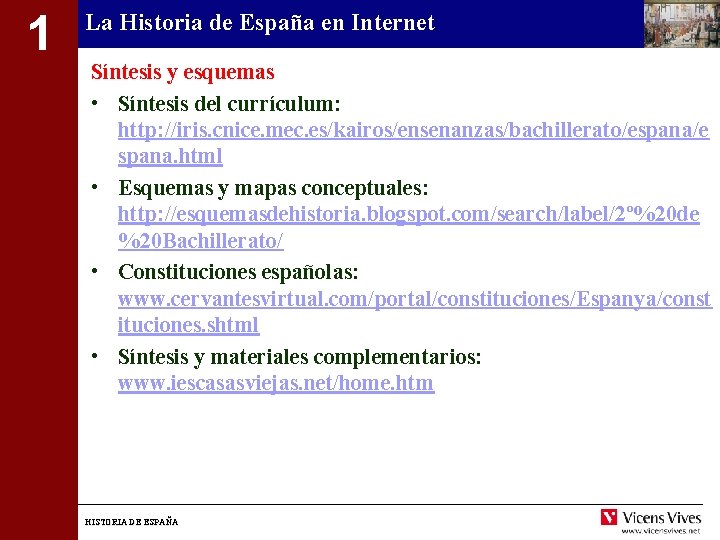 1

La Historia de España en Internet

Síntesis y esquemas

• Síntesis del currículum: http://iris.cnice.mec.es/kairos/ensenanzas/bachillerato/espana/espana.html

• Esquemas y mapas conceptuales: http://esquemasdehistoria.blogspot.com/search/label/2º%20de%20Bachillerato/

• Constituciones españolas: www.cervantesvirtual.com/portal/constituciones/Espanya/constituciones.shtml

• Síntesis y materiales complementarios: www.iescasasviejas.net/home.htm

HISTORIA DE ESPAÑA

Vicens Vives
www.vicensvives.net